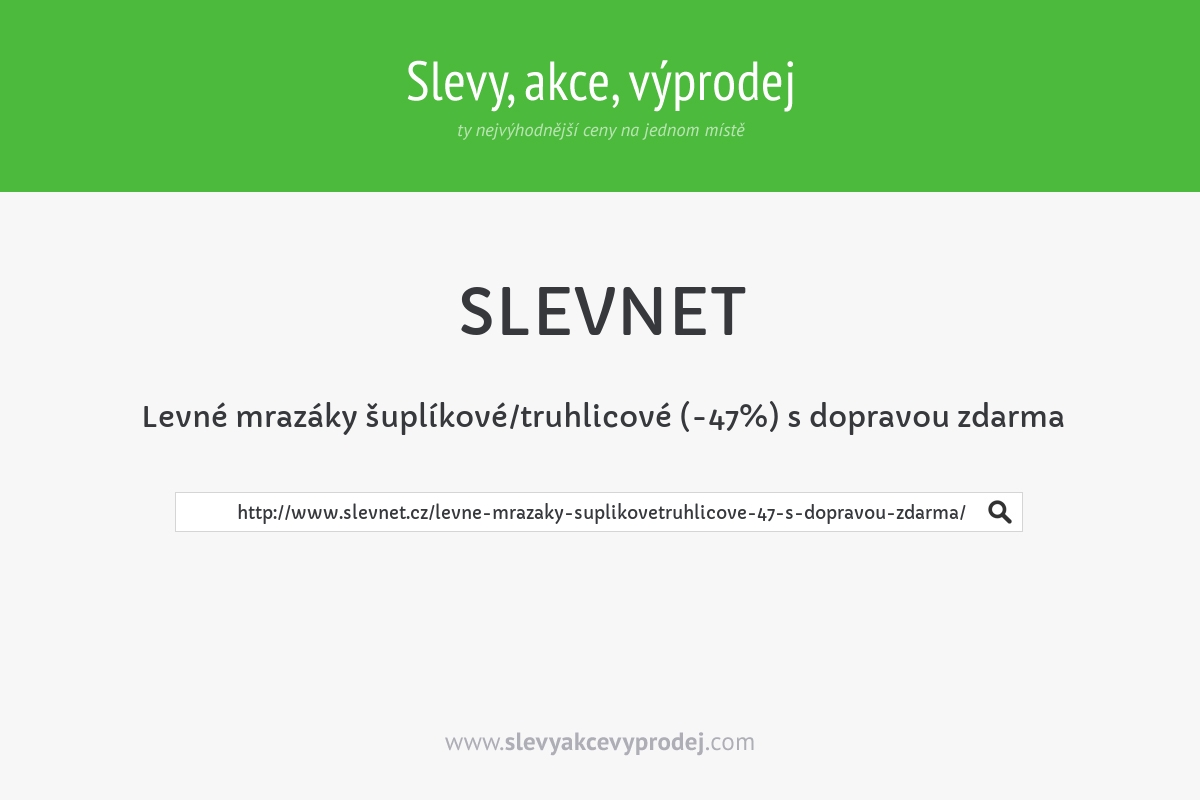 Slevy, akce, výprodej
ty nejvýhodnější ceny na jednom místě

SLEVNET

Levné mrazáky šuplíkové/truhlicové (-47%) s dopravou zdarma

http://www.slevnet.cz/levne-mrazaky-suplikovetruhlicove-47-s-dopravou-zdarma/

www.slevyakcevyprodej.com